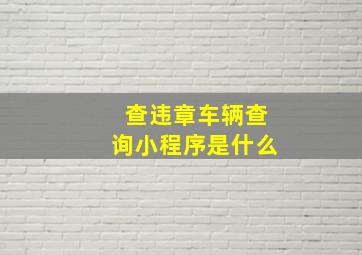 查违章车辆查询小程序是什么